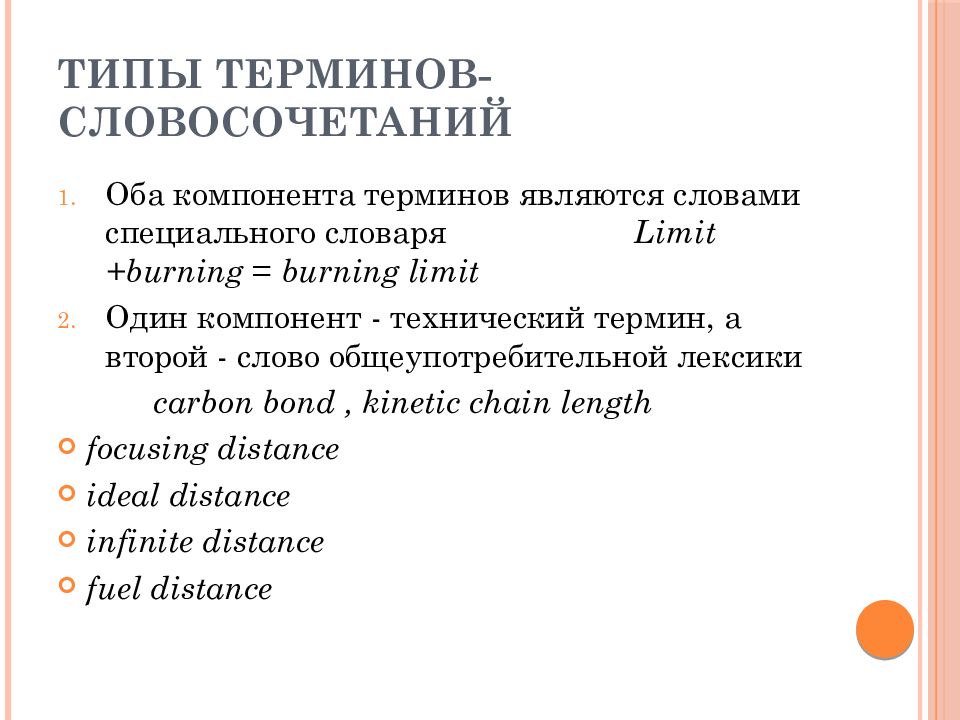 ТИПЫ ТЕРМИНОВ-СЛОВОСОЧЕТАНИЙ

1. Оба компонента терминов являются словами специального словаря Limit +burning = burning limit

2. Один компонент - технический термин, а второй - слово общеупотребительной лексики

carbon bond , kinetic chain length

focusing distance

ideal distance

infinite distance

fuel distance